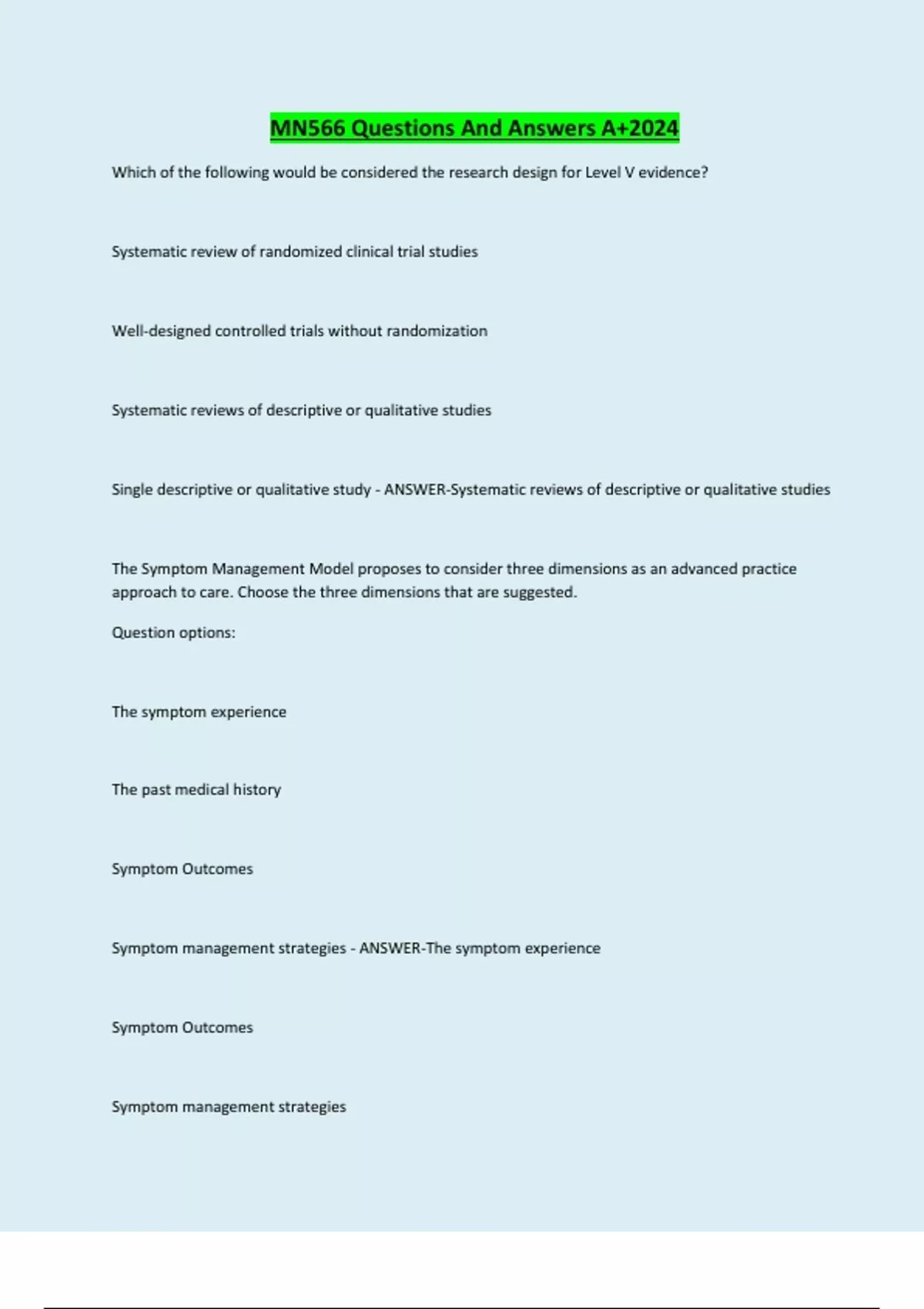 MN566 Questions And Answers A+2024

Which of the following would be considered the research design for Level V evidence?

Systematic review of randomized clinical trial studies

Well-designed controlled trials without randomization

Systematic reviews of descriptive or qualitative studies

Single descriptive or qualitative study - ANSWER-Systematic reviews of descriptive or qualitative studies

The Symptom Management Model proposes to consider three dimensions as an advanced practice approach to care. Choose the three dimensions that are suggested.

Question options:

The symptom experience

The past medical history

Symptom Outcomes

Symptom management strategies - ANSWER-The symptom experience

Symptom Outcomes

Symptom management strategies